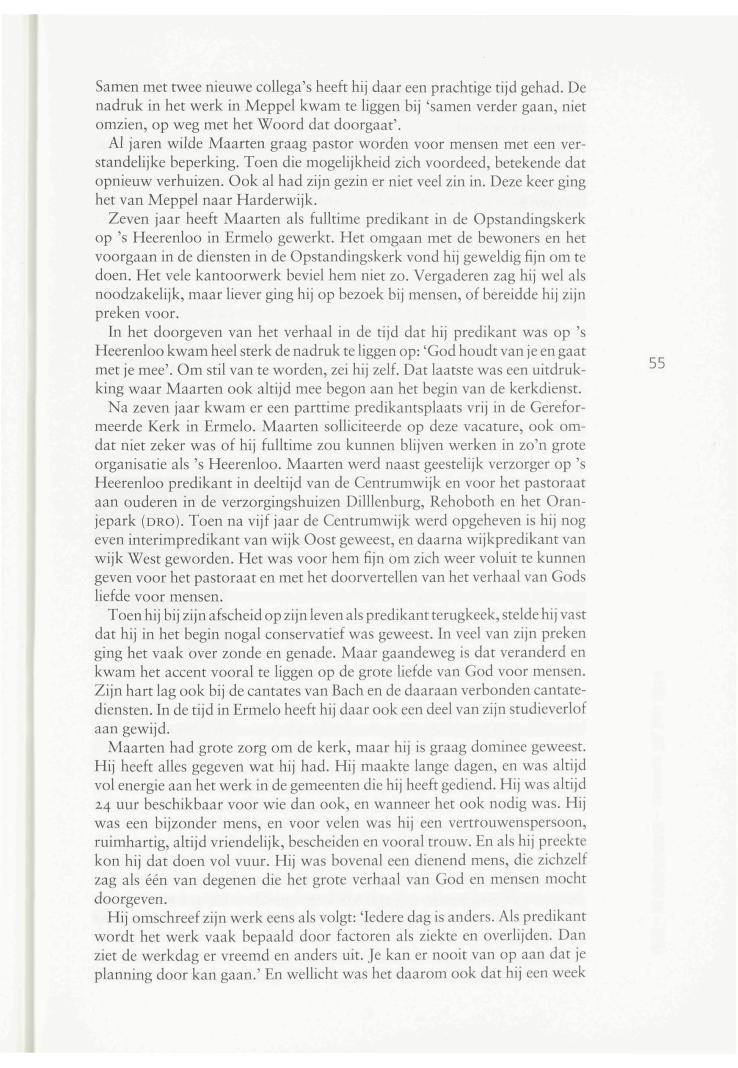 Samen met twee nieuwe collega's heeft hij daar een prachtige tijd gehad. De nadruk in het werk in Meppel kwam te liggen bij 'samen verder gaan, niet omzien, op weg met het Woord dat doorgaat'.

Al jaren wilde Maarten graag pastor worden voor mensen met een verstandelijke beperking. Toen die mogelijkheid zich voordeed, betekende dat opnieuw verhuizen. Ook al had zijn gezin er niet veel zin in. Deze keer ging het van Meppel naar Harderwijk.

Zeven jaar heeft Maarten als fulltime predikant in de Opstandingskerk op 's Heerenloo in Ermelo gewerkt. Het omgaan met de bewoners en het voorgaan in de diensten in de Opstandingskerk vond hij geweldig fijn om te doen. Het vele kantoorwerk beviel hem niet zo. Vergaderen zag hij wel als noodzakelijk, maar liever ging hij op bezoek bij mensen, of bereidde hij zijn preken voor.

In het doorgeven van het verhaal in de tijd dat hij predikant was op 's Heerenloo kwam heel sterk de nadruk te liggen op: 'God houdt van je en gaat met je mee'. Om stil van te worden, zei hij zelf. Dat laatste was een uitdrukking waar Maarten ook altijd mee begon aan het begin van de kerkdienst.

55

Na zeven jaar kwam er een parttime predikantsplaats vrij in de Gereformeerde Kerk in Ermelo. Maarten solliciteerde op deze vacature, ook omdat niet zeker was of hij fulltime zou kunnen blijven werken in zo'n grote organisatie als 's Heerenloo. Maarten werd naast geestelijk verzorger op 's Heerenloo predikant in deeltijd van de Centrumwijk en voor het pastoraat aan ouderen in de verzorgingshuizen Dilllenburg, Rehoboth en het Oranjepark (DRO). Toen na vijf jaar de Centrumwijk werd opgeheven is hij nog even interimpredikant van wijk Oost geweest, en daarna wijkpredikant van wijk West geworden. Het was voor hem fijn om zich weer voluit te kunnen geven voor het pastoraat en met het doorvertellen van het verhaal van Gods liefde voor mensen.

Toen hij bij zijn afscheid op zijn leven als predikant terugkeek, stelde hij vast dat hij in het begin nogal conservatief was geweest. In veel van zijn preken ging het vaak over zonde en genade. Maar gaandeweg is dat veranderd en kwam het accent vooral te liggen op de grote liefde van God voor mensen. Zijn hart lag ook bij de cantates van Bach en de daaraan verbonden cantatediensten. In de tijd in Ermelo heeft hij daar ook een deel van zijn studieverlof aan gewijd.

Maarten had grote zorg om de kerk, maar hij is graag dominee geweest. Hij heeft alles gegeven wat hij had. Hij maakte lange dagen, en was altijd vol energie aan het werk in de gemeenten die hij heeft gediend. Hij was altijd 24 uur beschikbaar voor wie dan ook, en wanneer het ook nodig was. Hij was een bijzonder mens, en voor velen was hij een vertrouwenspersoon, ruimhartig, altijd vriendelijk, bescheiden en vooral trouw. En als hij preekte kon hij dat doen vol vuur. Hij was bovenal een dienend mens, die zichzelf zag als één van degenen die het grote verhaal van God en mensen mocht doorgeven.

Hij omschreef zijn werk eens als volgt: 'Iedere dag is anders. Als predikant wordt het werk vaak bepaald door factoren als ziekte en overlijden. Dan ziet de werkdag er vreemd en anders uit. Je kan er nooit van op aan dat je planning door kan gaan.' En wellicht was het daarom ook dat hij een week